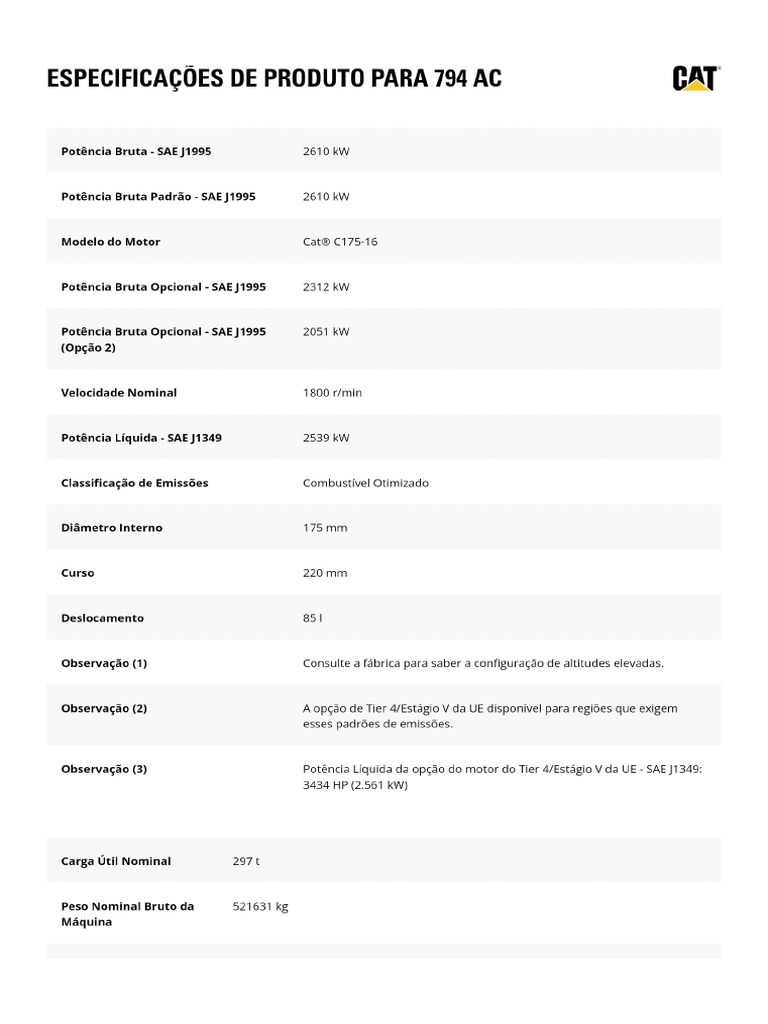 ESPECIFICAÇÕES DE PRODUTO PARA 794 AC

CAT®

| | |
|---|---|
| Potência Bruta - SAE J1995 | 2610 kW |
| Potência Bruta Padrão - SAE J1995 | 2610 kW |
| Modelo do Motor | Cat® C175-16 |
| Potência Bruta Opcional - SAE J1995 | 2312 kW |
| Potência Bruta Opcional - SAE J1995 (Opção 2) | 2051 kW |
| Velocidade Nominal | 1800 r/min |
| Potência Líquida - SAE J1349 | 2539 kW |
| Classificação de Emissões | Combustível Otimizado |
| Diâmetro Interno | 175 mm |
| Curso | 220 mm |
| Deslocamento | 85 l |
| Observação (1) | Consulte a fábrica para saber a configuração de altitudes elevadas. |
| Observação (2) | A opção de Tier 4/Estágio V da UE disponível para regiões que exigem esses padrões de emissões. |
| Observação (3) | Potência Líquida da opção do motor do Tier 4/Estágio V da UE - SAE J1349: 3434 HP (2.561 kW) |

| | |
|---|---|
| Carga Útil Nominal | 297 t |
| Peso Nominal Bruto da Máquina | 521631 kg |